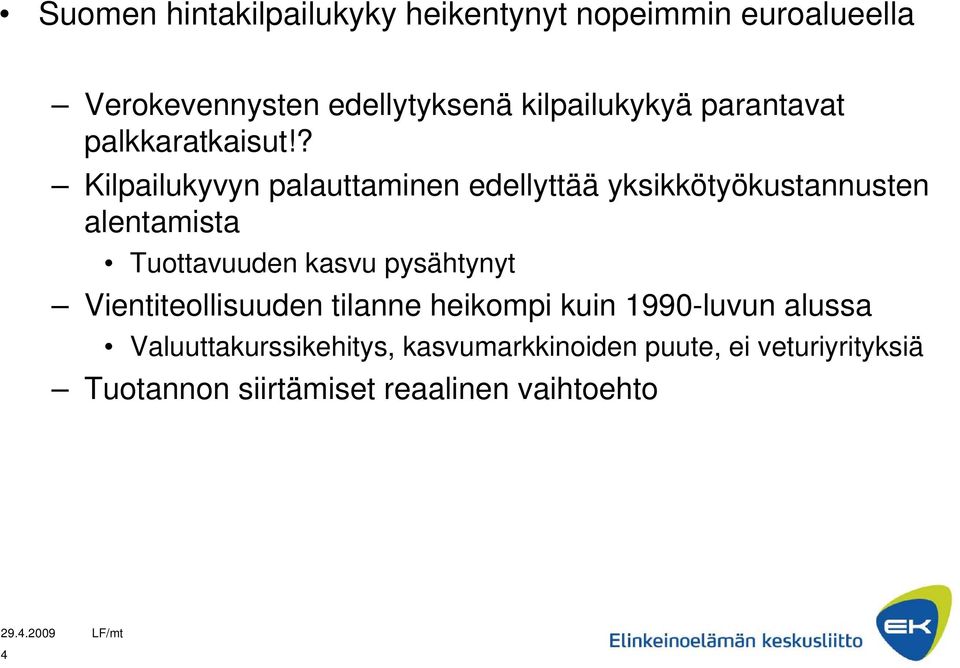 • Suomen hintakilpailukyky heikentynyt nopeimmin euroalueella

– Verokevennysten edellytyksenä kilpailukykyä parantavat palkkaratkaisut!?

– Kilpailukyvyn palauttaminen edellyttää yksikkötyökustannusten alentamista

• Tuottavuuden kasvu pysähtynyt

– Vientiteollisuuden tilanne heikompi kuin 1990-luvun alussa

• Valuuttakurssikehitys, kasvumarkkinoiden puute, ei veturiyrityksiä

– Tuotannon siirtämiset reaalinen vaihtoehto

29.4.2009 LF/mt
4

Elinkeinoelämän keskusliitto

EK